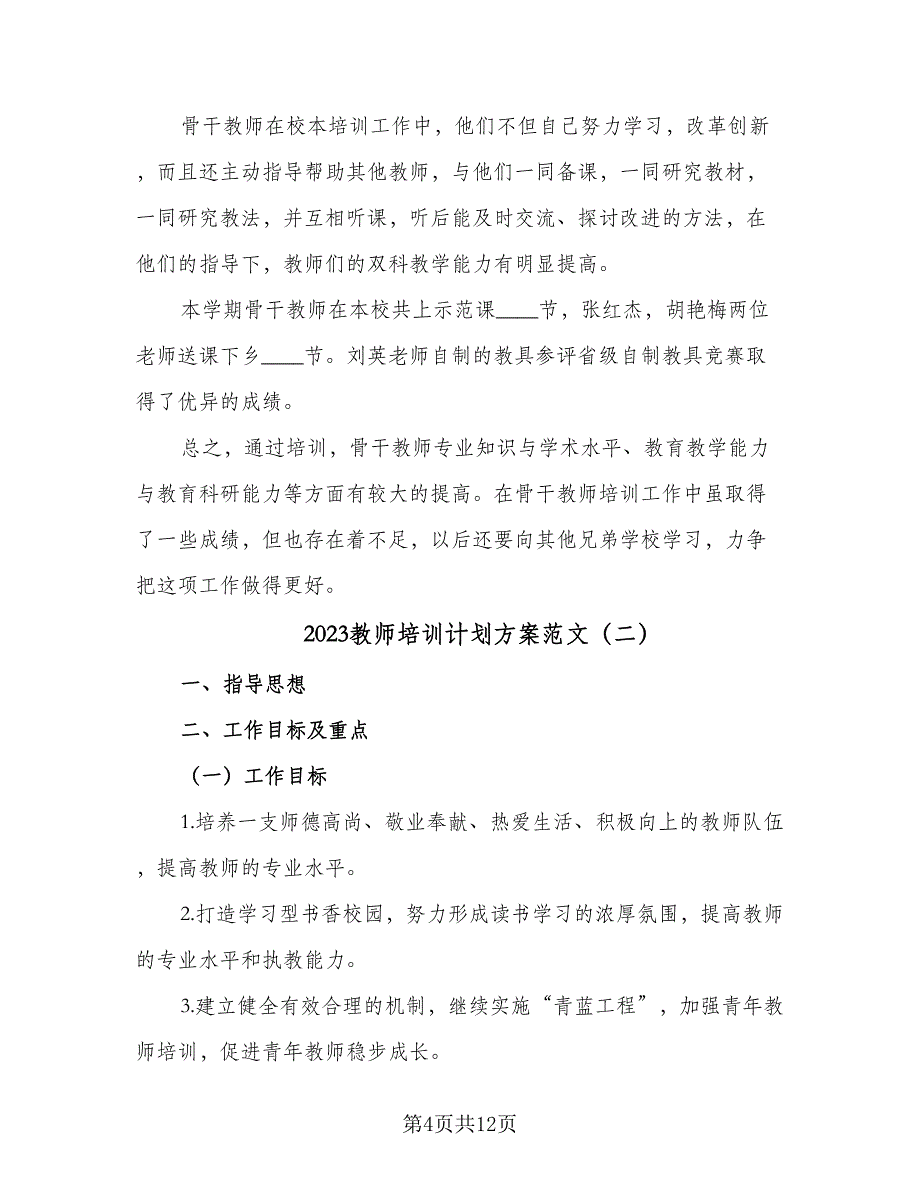 骨干教师在校本培训工作中，他们不但自己努力学习，改革创新，而且还主动指导帮助其他教师，与他们一同备课，一同研究教材，一同研究教法，并互相听课，听后能及时交流、探讨改进的方法，在他们的指导下，教师们的双科教学能力有明显提高。

本学期骨干教师在本校共上示范课____节，张红杰，胡艳梅两位老师送课下乡____节。刘英老师自制的教具参评省级自制教具竞赛取得了优异的成绩。

总之，通过培训，骨干教师专业知识与学术水平、教育教学能力与教育科研能力等方面有较大的提高。在骨干教师培训工作中虽取得了一些成绩，但也存在着不足，以后还要向其他兄弟学校学习，力争把这项工作做得更好。

2023教师培训计划方案范文（二）

一、指导思想

二、工作目标及重点

（一）工作目标

1.培养一支师德高尚、敬业奉献、热爱生活、积极向上的教师队伍，提高教师的专业水平。

2.打造学习型书香校园，努力形成读书学习的浓厚氛围，提高教师的专业水平和执教能力。

3.建立健全有效合理的机制，继续实施“青蓝工程”，加强青年教师培训，促进青年教师稳步成长。

第4页共12页